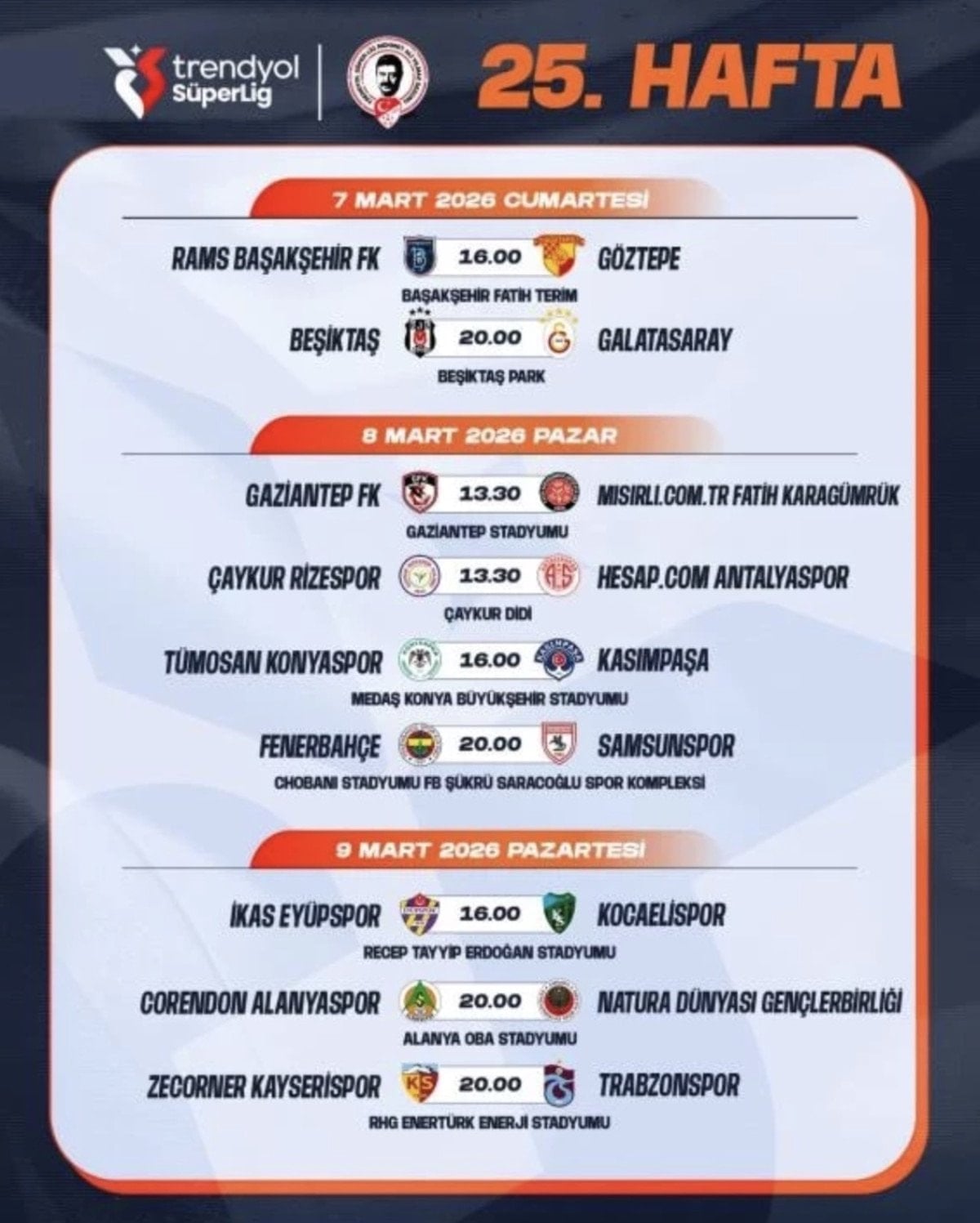 trendyol SüperLig

25. HAFTA

7 MART 2026 CUMARTESİ

RAMS BAŞAKŞEHİR FK 16.00 GÖZTEPE
BAŞAKŞEHİR FATİH TERİM

BEŞİKTAŞ 20.00 GALATASARAY
BEŞİKTAŞ PARK

8 MART 2026 PAZAR

GAZİANTEP FK 13.30 MISIRLI.COM.TR FATİH KARAGÜMRÜK
GAZİANTEP STADYUMU

ÇAYKUR RİZESPOR 13.30 HESAP.COM ANTALYASPOR
ÇAYKUR DİDİ

TÜMOSAN KONYASPOR 16.00 KASIMPAŞA
MEDAŞ KONYA BÜYÜKŞEHİR STADYUMU

FENERBAHÇE 20.00 SAMSUNSPOR
CHOBANI STADYUMU FB ŞÜKRÜ SARACOĞLU SPOR KOMPLEKSİ

9 MART 2026 PAZARTESİ

İKAS EYÜPSPOR 16.00 KOCAELİSPOR
RECEP TAYYİP ERDOĞAN STADYUMU

CORENDON ALANYASPOR 20.00 NATURA DÜNYASI GENÇLERBİRLİĞİ
ALANYA OBA STADYUMU

ZECORNER KAYSERİSPOR 20.00 TRABZONSPOR
RHG ENERTÜRK ENERJİ STADYUMU